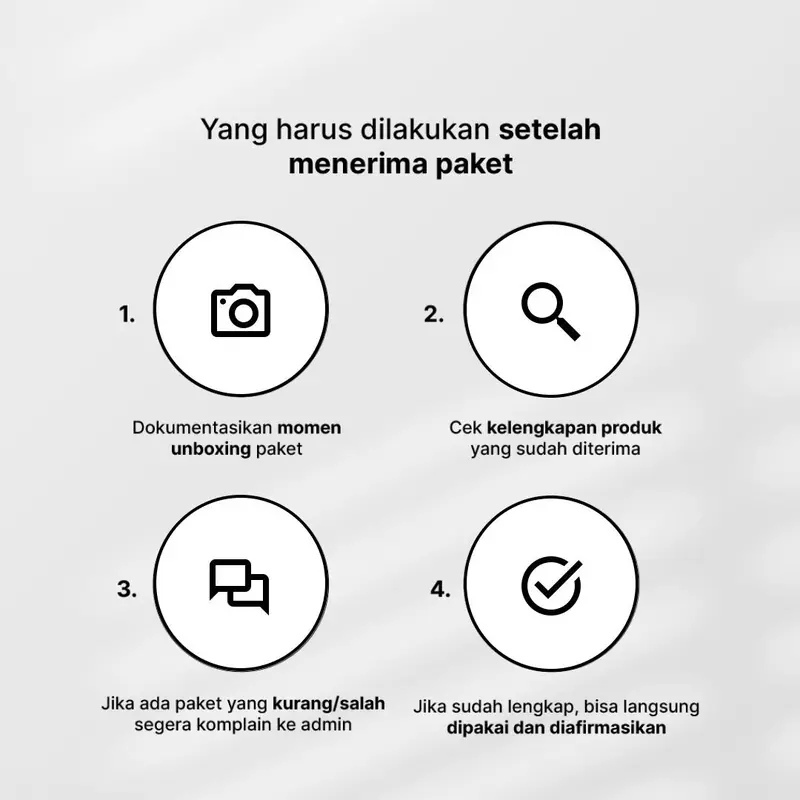 Yang harus dilakukan setelah menerima paket

1.

Dokumentasikan momen unboxing paket

2.

Cek kelengkapan produk yang sudah diterima

3.

Jika ada paket yang kurang/salah segera komplain ke admin

4.

Jika sudah lengkap, bisa langsung dipakai dan diafirmasikan